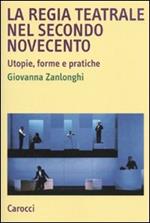 LA REGIA TEATRALE NEL SECONDO NOVECENTO

Utopie, forme e pratiche

Giovanna Zanlonghi

Carocci